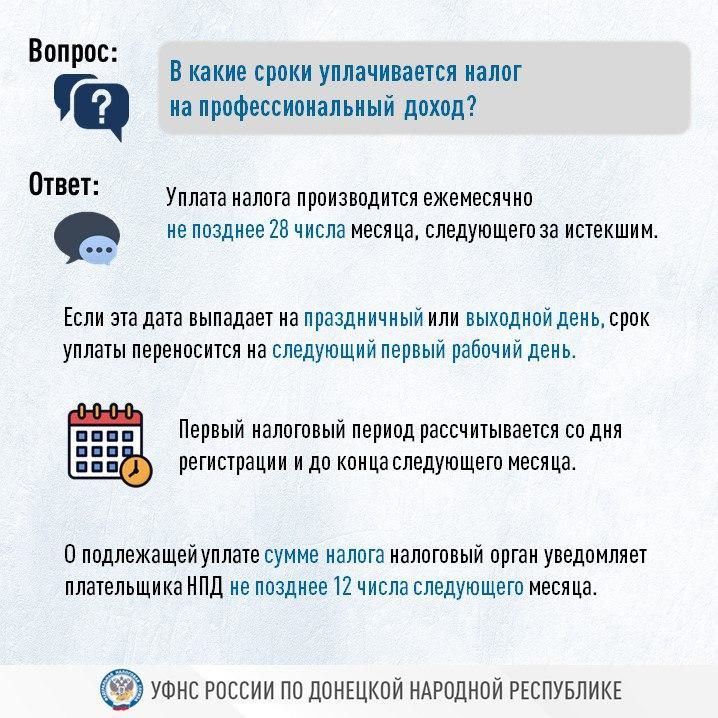 Вопрос:

В какие сроки уплачивается налог на профессиональный доход?

Ответ:

Уплата налога производится ежемесячно не позднее 28 числа месяца, следующего за истекшим.

Если эта дата выпадает на праздничный или выходной день, срок уплаты переносится на следующий первый рабочий день.

Первый налоговый период рассчитывается со дня регистрации и до конца следующего месяца.

О подлежащей уплате сумме налога налоговый орган уведомляет плательщика НПД не позднее 12 числа следующего месяца.

УФНС РОССИИ ПО ДОНЕЦКОЙ НАРОДНОЙ РЕСПУБЛИКЕ